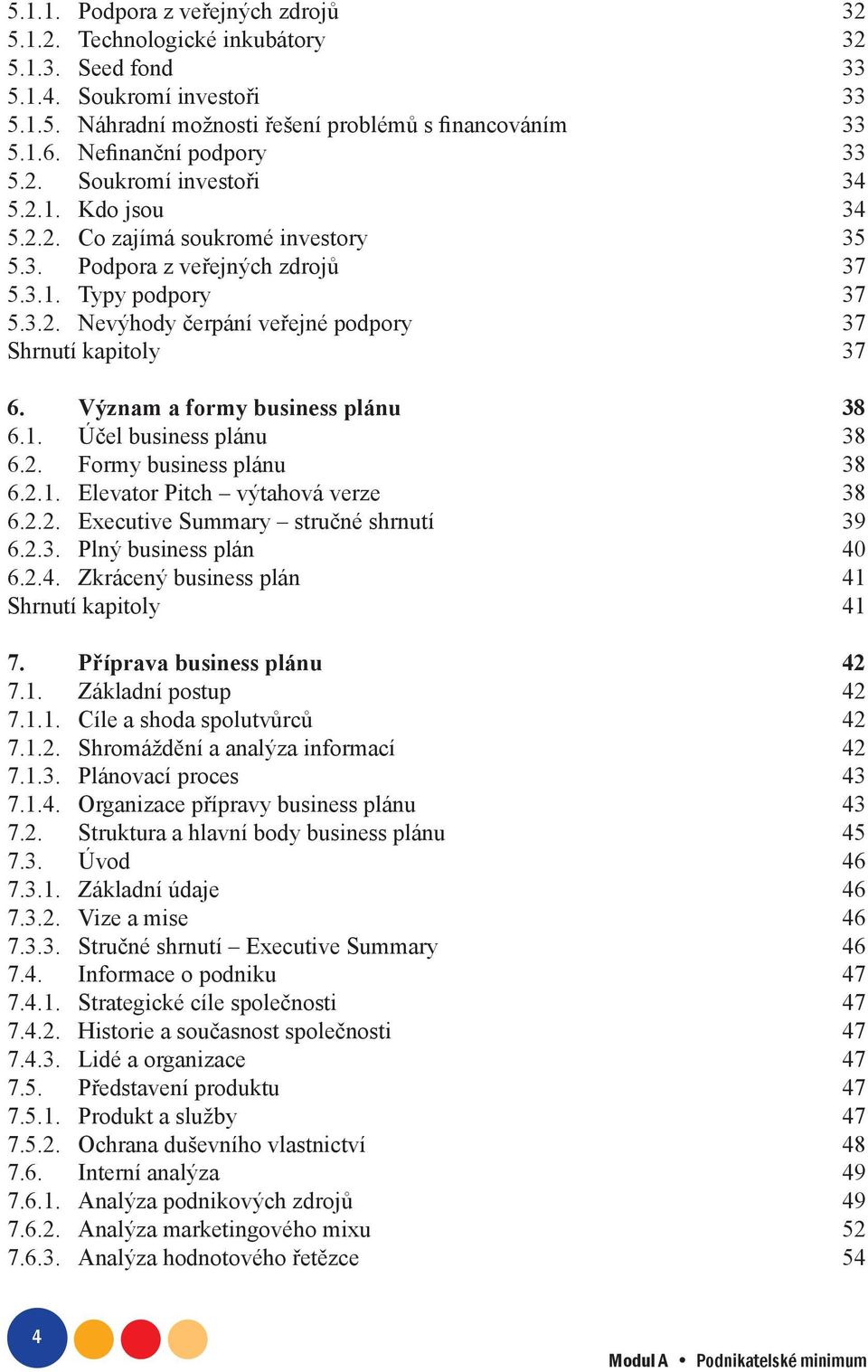 5.1.1. Podpora z veřejných zdrojů 32
5.1.2. Technologické inkubátory 32
5.1.3. Seed fond 33
5.1.4. Soukromí investoři 33
5.1.5. Náhradní možnosti řešení problémů s financováním 33
5.1.6. Nefinanční podpory 33
5.2. Soukromí investoři 34
5.2.1. Kdo jsou 34
5.2.2. Co zajímá soukromé investory 35
5.3. Podpora z veřejných zdrojů 37
5.3.1. Typy podpory 37
5.3.2. Nevýhody čerpání veřejné podpory 37
Shrnutí kapitoly 37

6. Význam a formy business plánu 38
6.1. Účel business plánu 38
6.2. Formy business plánu 38
6.2.1. Elevator Pitch – výtahová verze 38
6.2.2. Executive Summary – stručné shrnutí 39
6.2.3. Plný business plán 40
6.2.4. Zkrácený business plán 41
Shrnutí kapitoly 41

7. Příprava business plánu 42
7.1. Základní postup 42
7.1.1. Cíle a shoda spolutvůrců 42
7.1.2. Shromáždění a analýza informací 42
7.1.3. Plánovací proces 43
7.1.4. Organizace přípravy business plánu 43
7.2. Struktura a hlavní body business plánu 45
7.3. Úvod 46
7.3.1. Základní údaje 46
7.3.2. Vize a mise 46
7.3.3. Stručné shrnutí – Executive Summary 46
7.4. Informace o podniku 47
7.4.1. Strategické cíle společnosti 47
7.4.2. Historie a současnost společnosti 47
7.4.3. Lidé a organizace 47
7.5. Představení produktu 47
7.5.1. Produkt a služby 47
7.5.2. Ochrana duševního vlastnictví 48
7.6. Interní analýza 49
7.6.1. Analýza podnikových zdrojů 49
7.6.2. Analýza marketingového mixu 52
7.6.3. Analýza hodnotového řetězce 54

4

Modul A • Podnikatelské minimum